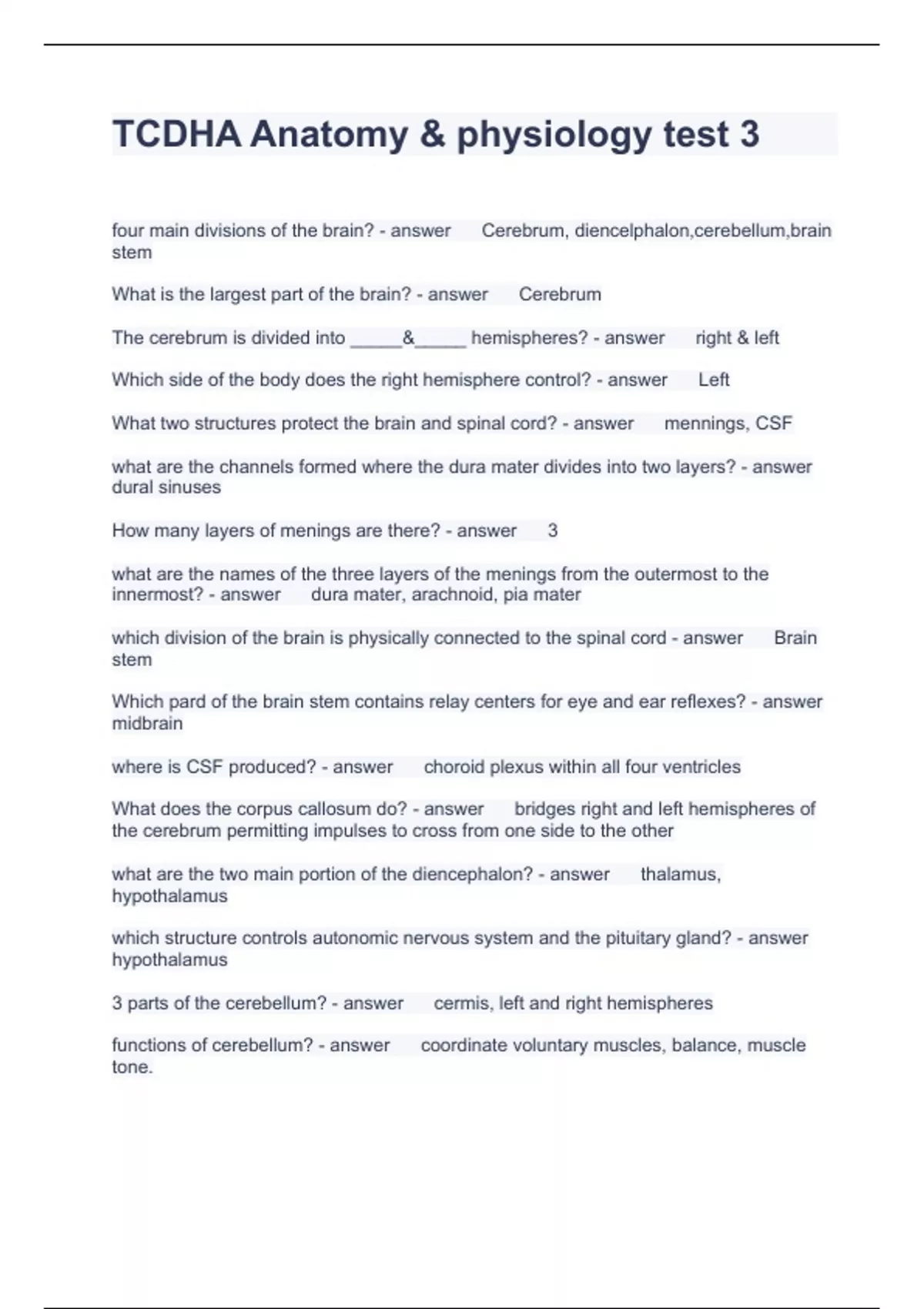 TCDHA Anatomy & physiology test 3

four main divisions of the brain? - answer Cerebrum, diencelphalon,cerebellum,brain stem

What is the largest part of the brain? - answer Cerebrum

The cerebrum is divided into _____&_____ hemispheres? - answer right & left

Which side of the body does the right hemisphere control? - answer Left

What two structures protect the brain and spinal cord? - answer mennings, CSF

what are the channels formed where the dura mater divides into two layers? - answer dural sinuses

How many layers of menings are there? - answer 3

what are the names of the three layers of the menings from the outermost to the innermost? - answer dura mater, arachnoid, pia mater

which division of the brain is physically connected to the spinal cord - answer Brain stem

Which pard of the brain stem contains relay centers for eye and ear reflexes? - answer midbrain

where is CSF produced? - answer choroid plexus within all four ventricles

What does the corpus callosum do? - answer bridges right and left hemispheres of the cerebrum permitting impulses to cross from one side to the other

what are the two main portion of the diencephalon? - answer thalamus, hypothalamus

which structure controls autonomic nervous system and the pituitary gland? - answer hypothalamus

3 parts of the cerebellum? - answer cermis, left and right hemispheres

functions of cerebellum? - answer coordinate voluntary muscles, balance, muscle tone.